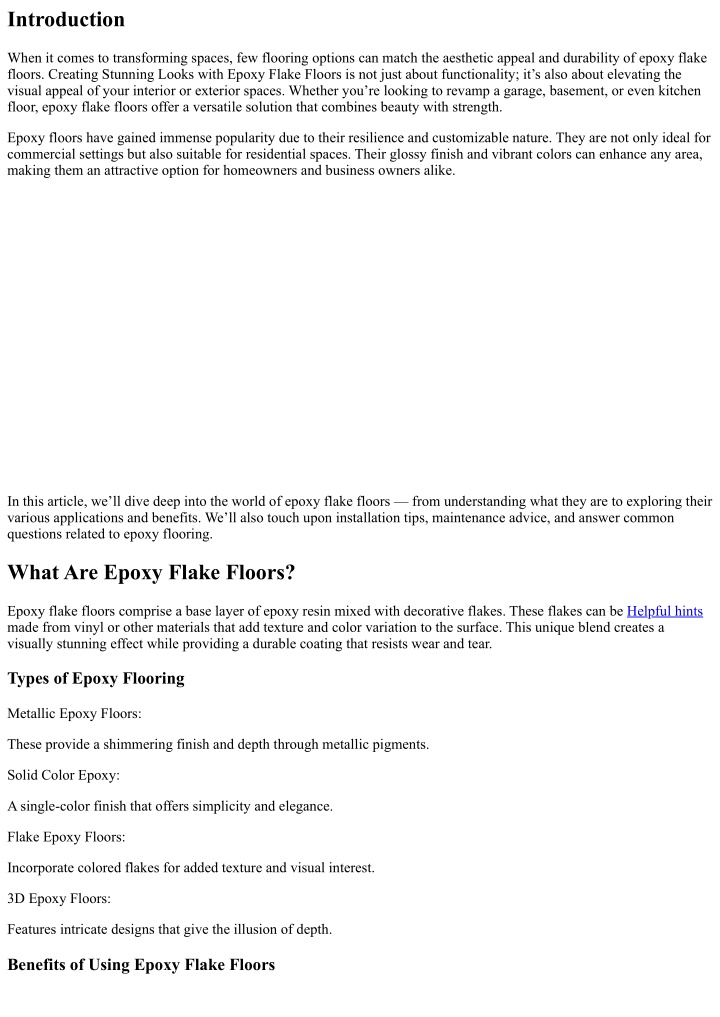 Introduction

When it comes to transforming spaces, few flooring options can match the aesthetic appeal and durability of epoxy flake floors. Creating Stunning Looks with Epoxy Flake Floors is not just about functionality; it's also about elevating the visual appeal of your interior or exterior spaces. Whether you're looking to revamp a garage, basement, or even kitchen floor, epoxy flake floors offer a versatile solution that combines beauty with strength.

Epoxy floors have gained immense popularity due to their resilience and customizable nature. They are not only ideal for commercial settings but also suitable for residential spaces. Their glossy finish and vibrant colors can enhance any area, making them an attractive option for homeowners and business owners alike.

In this article, we'll dive deep into the world of epoxy flake floors — from understanding what they are to exploring their various applications and benefits. We'll also touch upon installation tips, maintenance advice, and answer common questions related to epoxy flooring.

What Are Epoxy Flake Floors?

Epoxy flake floors comprise a base layer of epoxy resin mixed with decorative flakes. These flakes can be Helpful hints made from vinyl or other materials that add texture and color variation to the surface. This unique blend creates a visually stunning effect while providing a durable coating that resists wear and tear.

Types of Epoxy Flooring

Metallic Epoxy Floors:

These provide a shimmering finish and depth through metallic pigments.

Solid Color Epoxy:

A single-color finish that offers simplicity and elegance.

Flake Epoxy Floors:

Incorporate colored flakes for added texture and visual interest.

3D Epoxy Floors:

Features intricate designs that give the illusion of depth.

Benefits of Using Epoxy Flake Floors